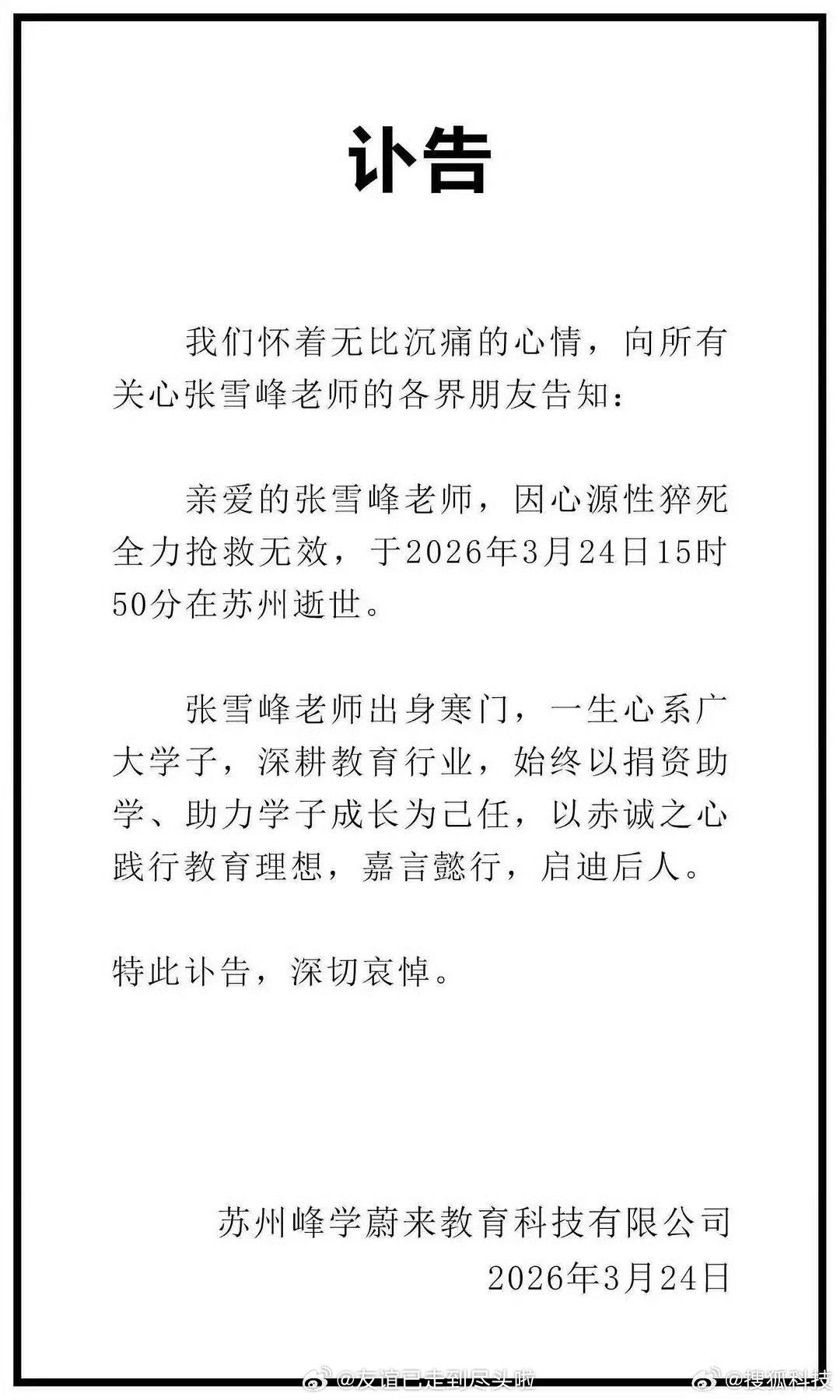 讣告

我们怀着无比沉痛的心情，向所有关心张雪峰老师的各界朋友告知：

亲爱的张雪峰老师，因心源性猝死全力抢救无效，于2026年3月24日15时50分在苏州逝世。

张雪峰老师出身寒门，一生心系广大学子，深耕教育行业，始终以捐资助学、助力学子成长为己任，以赤诚之心践行教育理想，嘉言懿行，启迪后人。

特此讣告，深切哀悼。

苏州峰学蔚来教育科技有限公司
2026年3月24日

@友谊已走到尽头啦 @搜狐科技